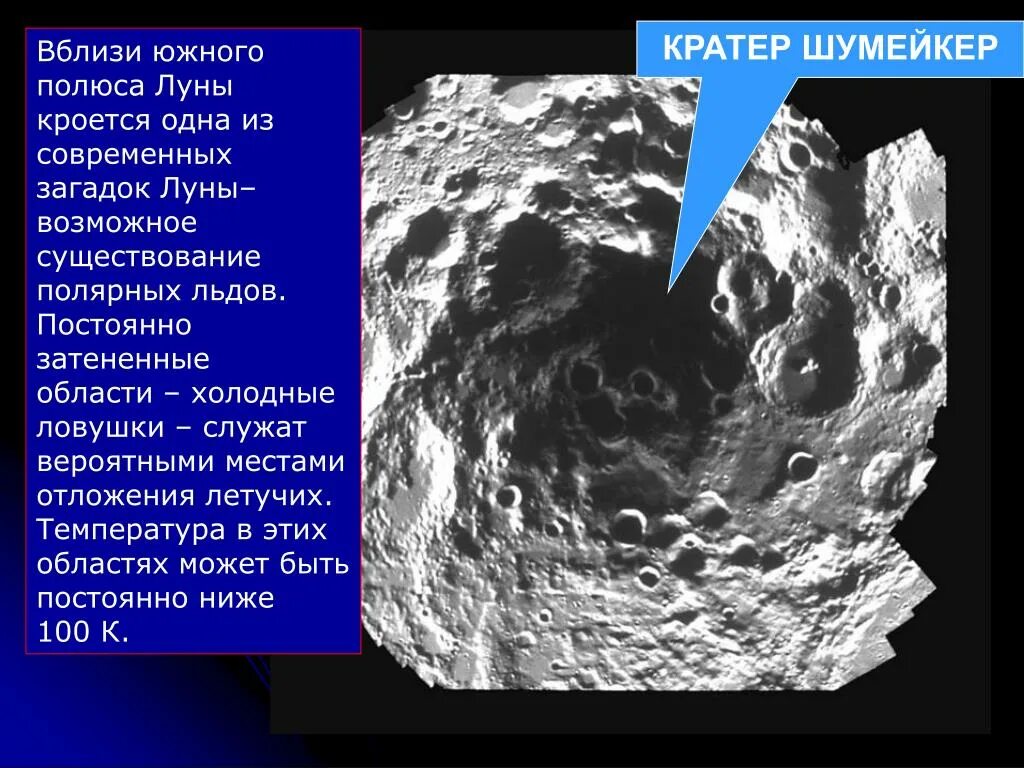 Вблизи южного полюса Луны кроется одна из современных загадок Луны– возможное существование полярных льдов. Постоянно затененные области – холодные ловушки – служат вероятными местами отложения летучих. Температура в этих областях может быть постоянно ниже 100 К.

КРАТЕР ШУМЕЙКЕР